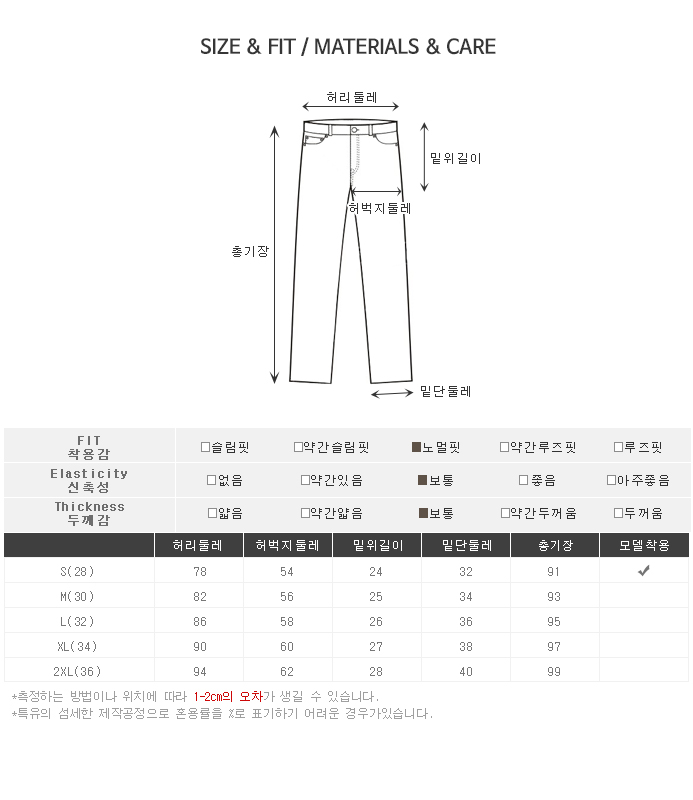 SIZE & FIT / MATERIALS & CARE

허리둘레

밑위길이

허벅지둘레

총기장

밑단둘레

| FIT 착용감 | □슬림핏 | □약간슬림핏 | ■노멀핏 | □약간루즈핏 | □루즈핏 |
|---|---|---|---|---|---|
| Elasticity 신축성 | □없음 | □약간있음 | ■보통 | □좋음 | □아주좋음 |
| Thickness 두께감 | □얇음 | □약간얇음 | ■보통 | □약간두꺼움 | □두꺼움 |

| | 허리둘레 | 허벅지둘레 | 밑위길이 | 밑단둘레 | 총기장 | 모델착용 |
|---|---|---|---|---|---|---|
| S(28) | 78 | 54 | 24 | 32 | 91 | ✔ |
| M(30) | 82 | 56 | 25 | 34 | 93 | |
| L(32) | 86 | 58 | 26 | 36 | 95 | |
| XL(34) | 90 | 60 | 27 | 38 | 97 | |
| 2XL(36) | 94 | 62 | 28 | 40 | 99 | |

*측정하는 방법이나 위치에 따라 1-2cm의 오차가 생길 수 있습니다.
*특유의 섬세한 제작공정으로 혼용률을 %로 표기하기 어려운 경우가있습니다.